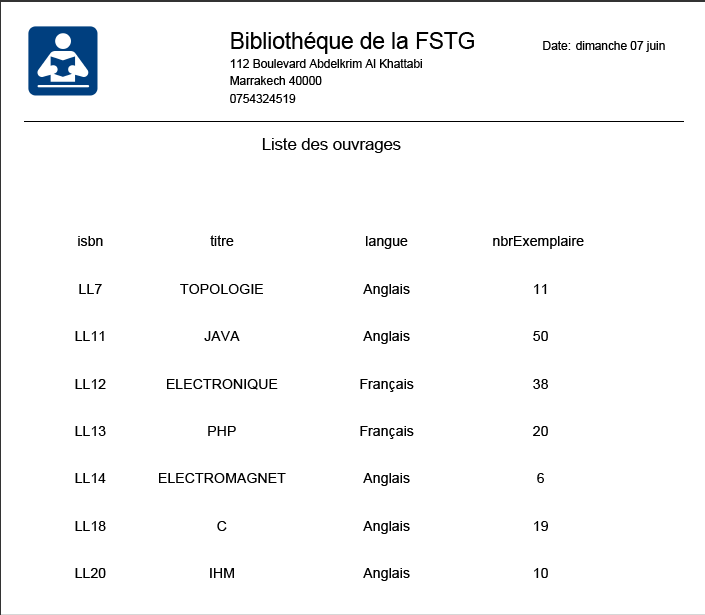 Bibliothéque de la FSTG
112 Boulevard Abdelkrim Al Khattabi
Marrakech 40000
0754324519

Date: dimanche 07 juin

Liste des ouvrages

| isbn | titre | langue | nbrExemplaire |
|---|---|---|---|
| LL7 | TOPOLOGIE | Anglais | 11 |
| LL11 | JAVA | Anglais | 50 |
| LL12 | ELECTRONIQUE | Français | 38 |
| LL13 | PHP | Français | 20 |
| LL14 | ELECTROMAGNET | Anglais | 6 |
| LL18 | C | Anglais | 19 |
| LL20 | IHM | Anglais | 10 |